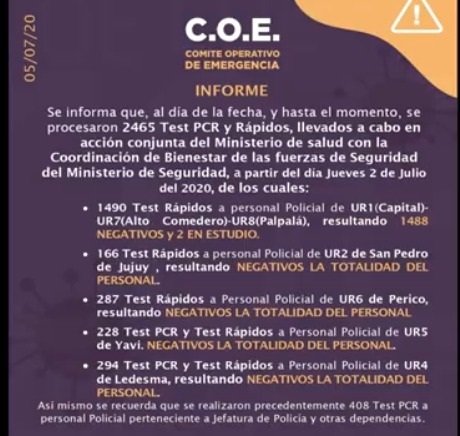 05/07/20

C.O.E.
COMITE OPERATIVO
DE EMERGENCIA

INFORME

Se informa que, al día de la fecha, y hasta el momento, se procesaron 2465 Test PCR y Rápidos, llevados a cabo en acción conjunta del Ministerio de salud con la Coordinación de Bienestar de las fuerzas de Seguridad del Ministerio de Seguridad, a partir del día Jueves 2 de Julio del 2020, de los cuales:

• 1490 Test Rápidos a personal Policial de UR1(Capital)-UR7(Alto Comedero)-UR8(Palpalá), resultando 1488 NEGATIVOS y 2 EN ESTUDIO.

• 166 Test Rápidos a personal Policial de UR2 de San Pedro de Jujuy , resultando NEGATIVOS LA TOTALIDAD DEL PERSONAL.

• 287 Test Rápidos a Personal Policial de UR6 de Perico, resultando NEGATIVOS LA TOTALIDAD DEL PERSONAL

• 228 Test PCR y Test Rápidos a Personal Policial de UR5 de Yavi. NEGATIVOS LA TOTALIDAD DEL PERSONAL.

• 294 Test PCR y Test Rápidos a Personal Policial de UR4 de Ledesma, resultando NEGATIVOS LA TOTALIDAD DEL PERSONAL.

Así mismo se recuerda que se realizaron precedentemente 408 Test PCR a personal Policial perteneciente a Jefatura de Policía y otras dependencias.